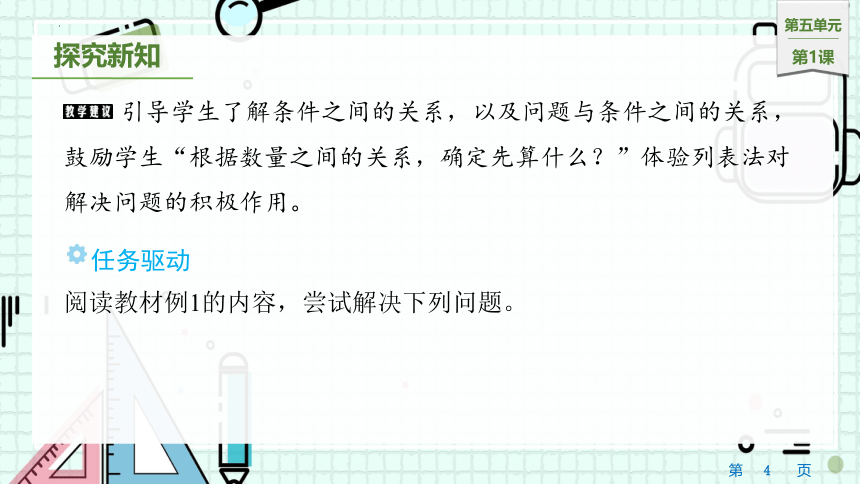 探究新知

第五单元
第1课

教学建议 引导学生了解条件之间的关系，以及问题与条件之间的关系，鼓励学生“根据数量之间的关系，确定先算什么？”体验列表法对解决问题的积极作用。

任务驱动
阅读教材例1的内容，尝试解决下列问题。

第 4 页